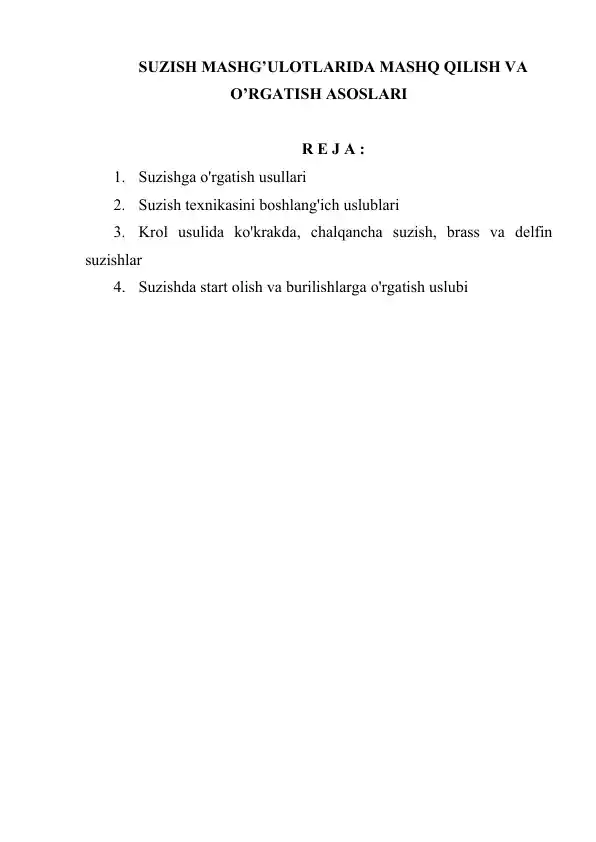 SUZISH MASHG’ULOTLARIDA MASHQ QILISH VA O’RGATISH ASOSLARI

R E J A :

1. Suzishga o'rgatish usullari
2. Suzish texnikasini boshlang'ich uslublari
3. Krol usulida ko'krakda, chalqancha suzish, brass va delfin suzishlar
4. Suzishda start olish va burilishlarga o'rgatish uslubi